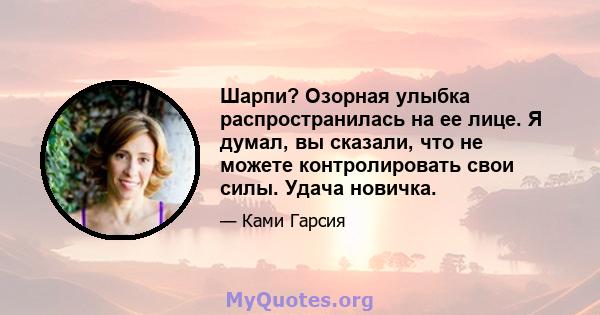 Шарпи? Озорная улыбка распространилась на ее лице. Я думал, вы сказали, что не можете контролировать свои силы. Удача новичка.

— Ками Гарсия

MyQuotes.org